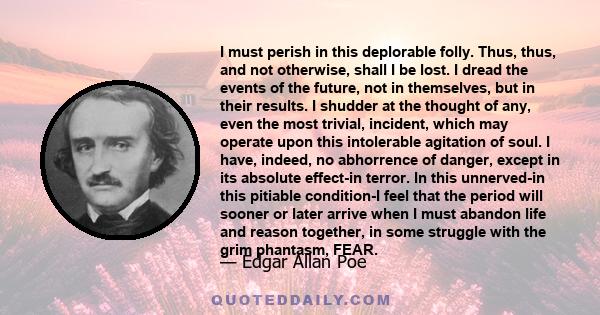 I must perish in this deplorable folly. Thus, thus, and not otherwise, shall I be lost. I dread the events of the future, not in themselves, but in their results. I shudder at the thought of any, even the most trivial, incident, which may operate upon this intolerable agitation of soul. I have, indeed, no abhorrence of danger, except in its absolute effect-in terror. In this unnerved-in this pitiable condition-I feel that the period will sooner or later arrive when I must abandon life and reason together, in some struggle with the grim phantasm, FEAR.

— Edgar Allan Poe

QUOTEDDAILY.COM